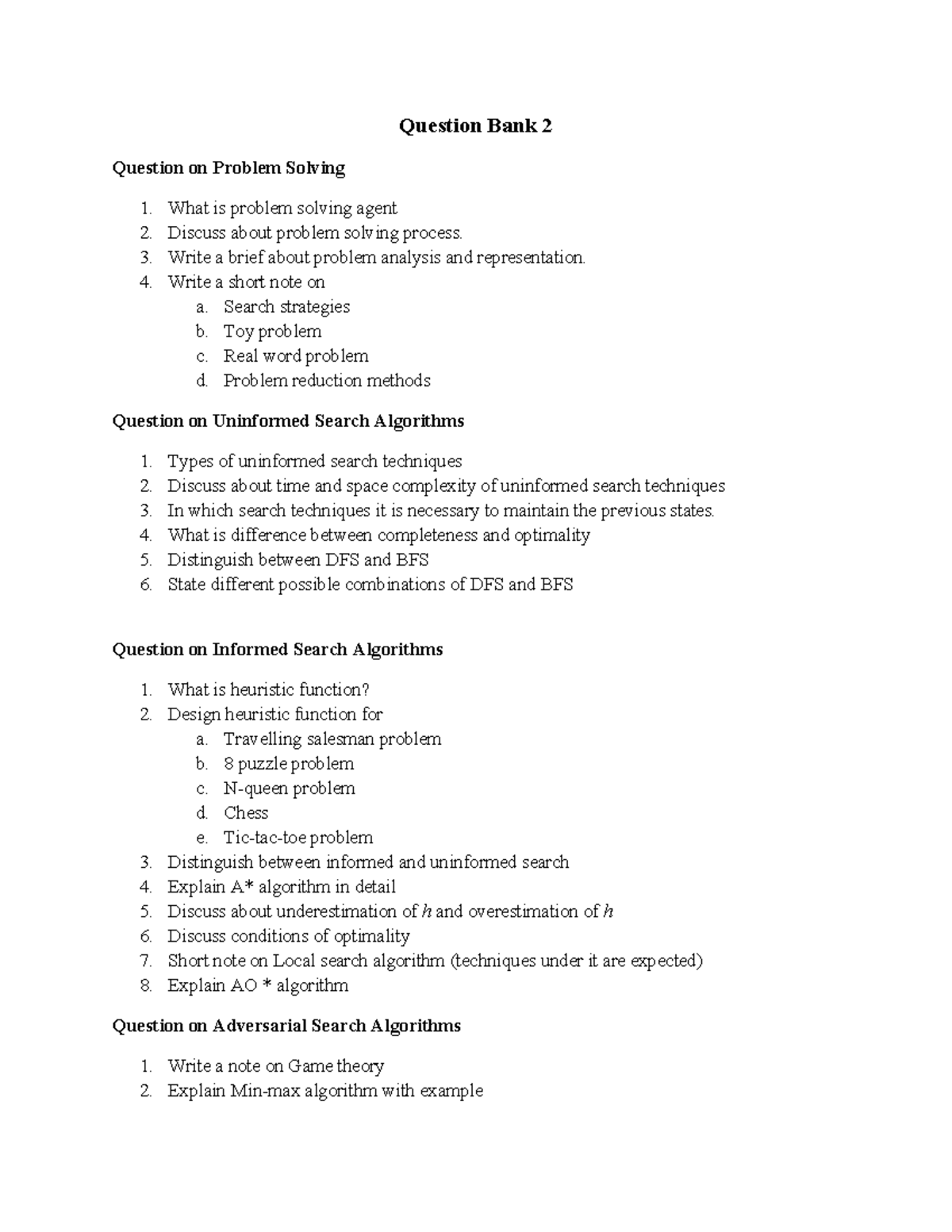 Question Bank 2

Question on Problem Solving

1. What is problem solving agent
2. Discuss about problem solving process.
3. Write a brief about problem analysis and representation.
4. Write a short note on
 a. Search strategies
 b. Toy problem
 c. Real word problem
 d. Problem reduction methods

Question on Uninformed Search Algorithms

1. Types of uninformed search techniques
2. Discuss about time and space complexity of uninformed search techniques
3. In which search techniques it is necessary to maintain the previous states.
4. What is difference between completeness and optimality
5. Distinguish between DFS and BFS
6. State different possible combinations of DFS and BFS

Question on Informed Search Algorithms

1. What is heuristic function?
2. Design heuristic function for
 a. Travelling salesman problem
 b. 8 puzzle problem
 c. N-queen problem
 d. Chess
 e. Tic-tac-toe problem
3. Distinguish between informed and uninformed search
4. Explain A* algorithm in detail
5. Discuss about underestimation of $h$ and overestimation of $h$
6. Discuss conditions of optimality
7. Short note on Local search algorithm (techniques under it are expected)
8. Explain AO * algorithm

Question on Adversarial Search Algorithms

1. Write a note on Game theory
2. Explain Min-max algorithm with example